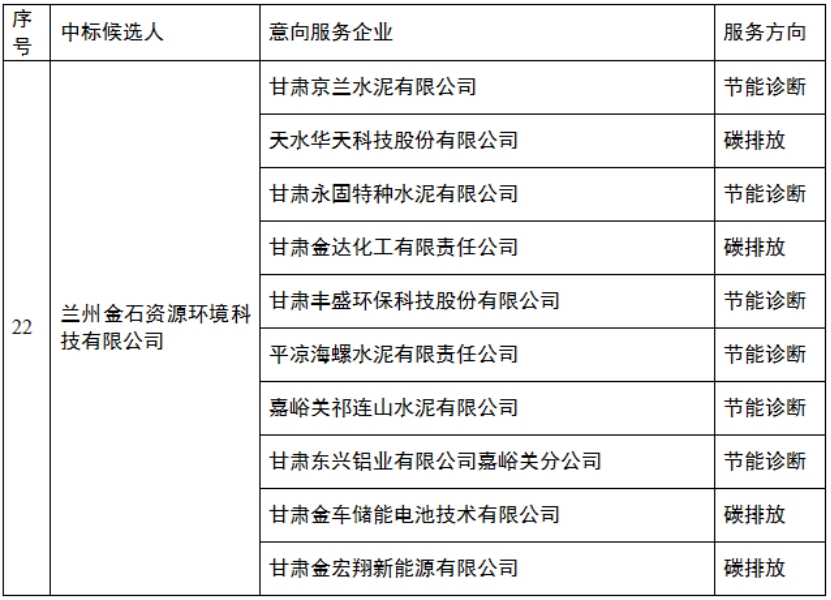 | 序号 | 中标候选人 | 意向服务企业 | 服务方向 |
|---|---|---|---|
| 22 | 兰州金石资源环境科技有限公司 | 甘肃京兰水泥有限公司 | 节能诊断 |
| | | 天水华天科技股份有限公司 | 碳排放 |
| | | 甘肃永固特种水泥有限公司 | 节能诊断 |
| | | 甘肃金达化工有限责任公司 | 碳排放 |
| | | 甘肃丰盛环保科技股份有限公司 | 节能诊断 |
| | | 平凉海螺水泥有限责任公司 | 节能诊断 |
| | | 嘉峪关祁连山水泥有限公司 | 节能诊断 |
| | | 甘肃东兴铝业有限公司嘉峪关分公司 | 节能诊断 |
| | | 甘肃金车储能电池技术有限公司 | 碳排放 |
| | | 甘肃金宏翔新能源有限公司 | 碳排放 |